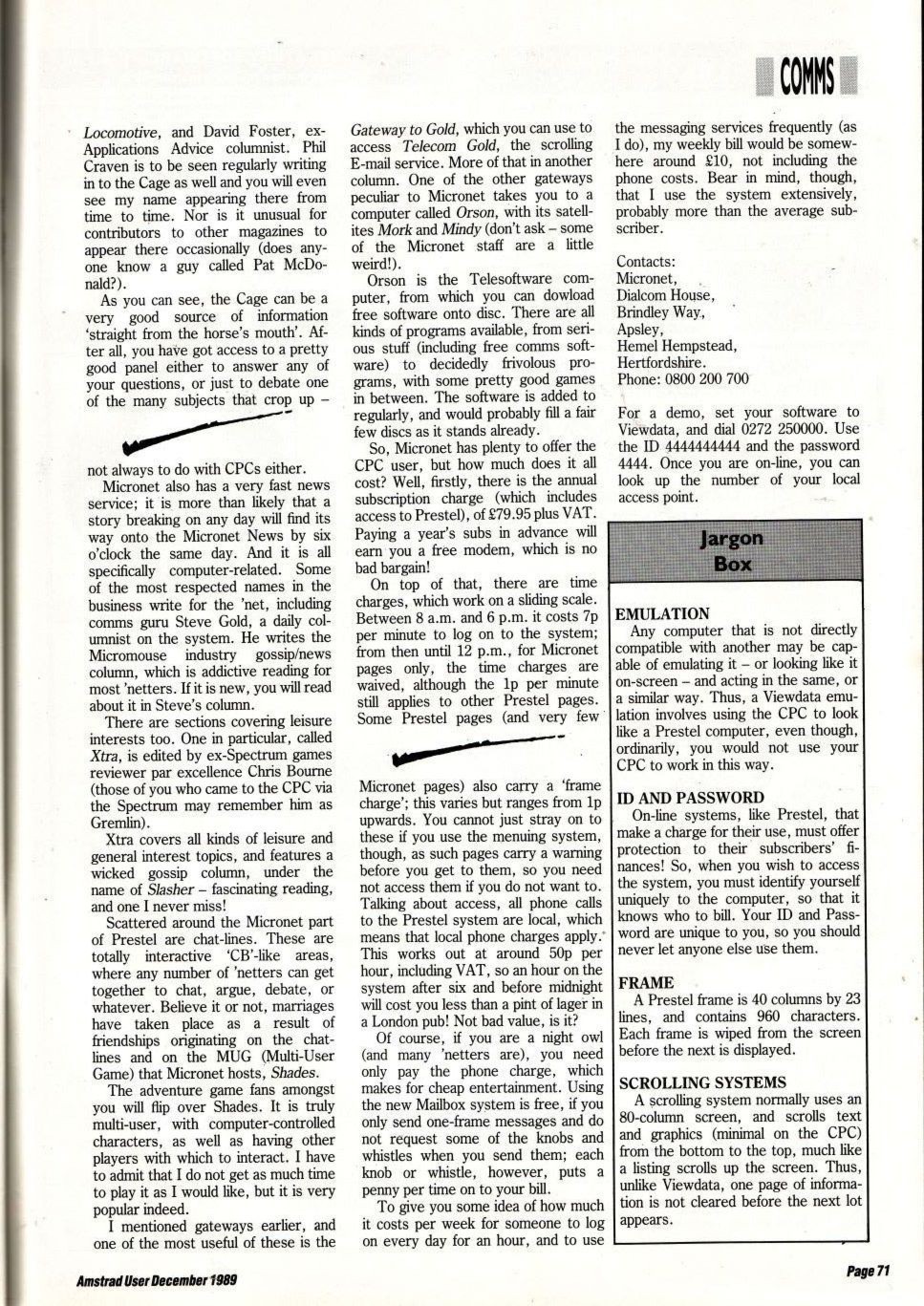 COMMS

Locomotive, and David Foster, ex-Applications Advice columnist. Phil Craven is to be seen regularly writing in to the Cage as well and you will even see my name appearing there from time to time. Nor is it unusual for contributors to other magazines to appear there occasionally (does anyone know a guy called Pat McDonald?).

As you can see, the Cage can be a very good source of information 'straight from the horse's mouth'. After all, you have got access to a pretty good panel either to answer any of your questions, or just to debate one of the many subjects that crop up – not always to do with CPCs either.

Micronet also has a very fast news service; it is more than likely that a story breaking on any day will find its way onto the Micronet News by six o'clock the same day. And it is all specifically computer-related. Some of the most respected names in the business write for the 'net, including comms guru Steve Gold, a daily columnist on the system. He writes the Micromouse industry gossip/news column, which is addictive reading for most 'netters. If it is new, you will read about it in Steve's column.

There are sections covering leisure interests too. One in particular, called Xtra, is edited by ex-Spectrum games reviewer par excellence Chris Bourne (those of you who came to the CPC via the Spectrum may remember him as Gremlin).

Xtra covers all kinds of leisure and general interest topics, and features a wicked gossip column, under the name of Slasher – fascinating reading, and one I never miss!

Scattered around the Micronet part of Prestel are chat-lines. These are totally interactive 'CB'-like areas, where any number of 'netters can get together to chat, argue, debate, or whatever. Believe it or not, marriages have taken place as a result of friendships originating on the chat-lines and on the MUG (Multi-User Game) that Micronet hosts, Shades.

The adventure game fans amongst you will flip over Shades. It is truly multi-user, with computer-controlled characters, as well as having other players with which to interact. I have to admit that I do not get as much time to play it as I would like, but it is very popular indeed.

I mentioned gateways earlier, and one of the most useful of these is the Gateway to Gold, which you can use to access Telecom Gold, the scrolling E-mail service. More of that in another column. One of the other gateways peculiar to Micronet takes you to a computer called Orson, with its satellites Mork and Mindy (don't ask – some of the Micronet staff are a little weird!).

Orson is the Telesoftware computer, from which you can dowload free software onto disc. There are all kinds of programs available, from serious stuff (including free comms software) to decidedly frivolous programs, with some pretty good games in between. The software is added to regularly, and would probably fill a fair few discs as it stands already.

So, Micronet has plenty to offer the CPC user, but how much does it all cost? Well, firstly, there is the annual subscription charge (which includes access to Prestel), of £79.95 plus VAT. Paying a year's subs in advance will earn you a free modem, which is no bad bargain!

On top of that, there are time charges, which work on a sliding scale. Between 8 a.m. and 6 p.m. it costs 7p per minute to log on to the system; from then until 12 p.m., for Micronet pages only, the time charges are waived, although the 1p per minute still applies to other Prestel pages. Some Prestel pages (and very few Micronet pages) also carry a 'frame charge'; this varies but ranges from 1p upwards. You cannot just stray on to these if you use the menuing system, though, as such pages carry a warning before you get to them, so you need not access them if you do not want to. Talking about access, all phone calls to the Prestel system are local, which means that local phone charges apply. This works out at around 50p per hour, including VAT, so an hour on the system after six and before midnight will cost you less than a pint of lager in a London pub! Not bad value, is it?

Of course, if you are a night owl (and many 'netters are), you need only pay the phone charge, which makes for cheap entertainment. Using the new Mailbox system is free, if you only send one-frame messages and do not request some of the knobs and whistles when you send them; each knob or whistle, however, puts a penny per time on to your bill.

To give you some idea of how much it costs per week for someone to log on every day for an hour, and to use the messaging services frequently (as I do), my weekly bill would be somewhere around £10, not including the phone costs. Bear in mind, though, that I use the system extensively, probably more than the average subscriber.

Contacts:
Micronet,
Dialcom House,
Brindley Way,
Apsley,
Hemel Hempstead,
Hertfordshire.
Phone: 0800 200 700

For a demo, set your software to Viewdata, and dial 0272 250000. Use the ID 4444444444 and the password 4444. Once you are on-line, you can look up the number of your local access point.

Jargon Box

EMULATION
Any computer that is not directly compatible with another may be capable of emulating it – or looking like it on-screen – and acting in the same, or a similar way. Thus, a Viewdata emulation involves using the CPC to look like a Prestel computer, even though, ordinarily, you would not use your CPC to work in this way.

ID AND PASSWORD
On-line systems, like Prestel, that make a charge for their use, must offer protection to their subscribers' finances! So, when you wish to access the system, you must identify yourself uniquely to the computer, so that it knows who to bill. Your ID and Password are unique to you, so you should never let anyone else use them.

FRAME
A Prestel frame is 40 columns by 23 lines, and contains 960 characters. Each frame is wiped from the screen before the next is displayed.

SCROLLING SYSTEMS
A scrolling system normally uses an 80-column screen, and scrolls text and graphics (minimal on the CPC) from the bottom to the top, much like a listing scrolls up the screen. Thus, unlike Viewdata, one page of information is not cleared before the next lot appears.

Amstrad User December 1989

Page 71